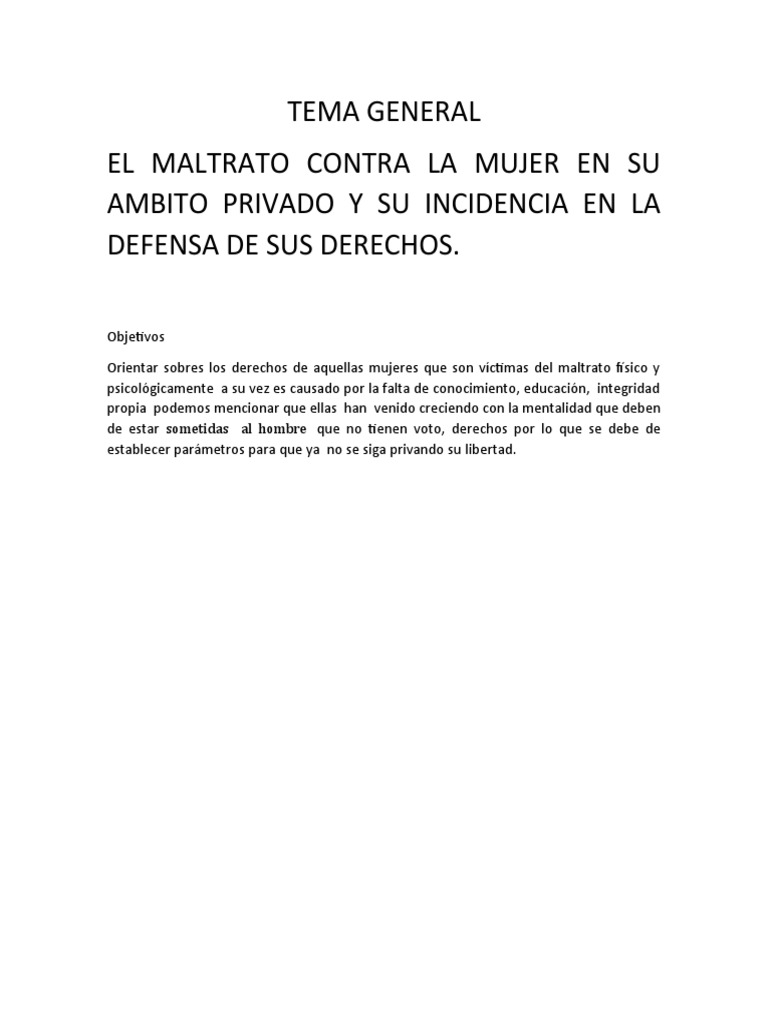 TEMA GENERAL

EL MALTRATO CONTRA LA MUJER EN SU AMBITO PRIVADO Y SU INCIDENCIA EN LA DEFENSA DE SUS DERECHOS.

Objetivos

Orientar sobres los derechos de aquellas mujeres que son víctimas del maltrato físico y psicológicamente a su vez es causado por la falta de conocimiento, educación, integridad propia podemos mencionar que ellas han venido creciendo con la mentalidad que deben de estar sometidas al hombre que no tienen voto, derechos por lo que se debe de establecer parámetros para que ya no se siga privando su libertad.